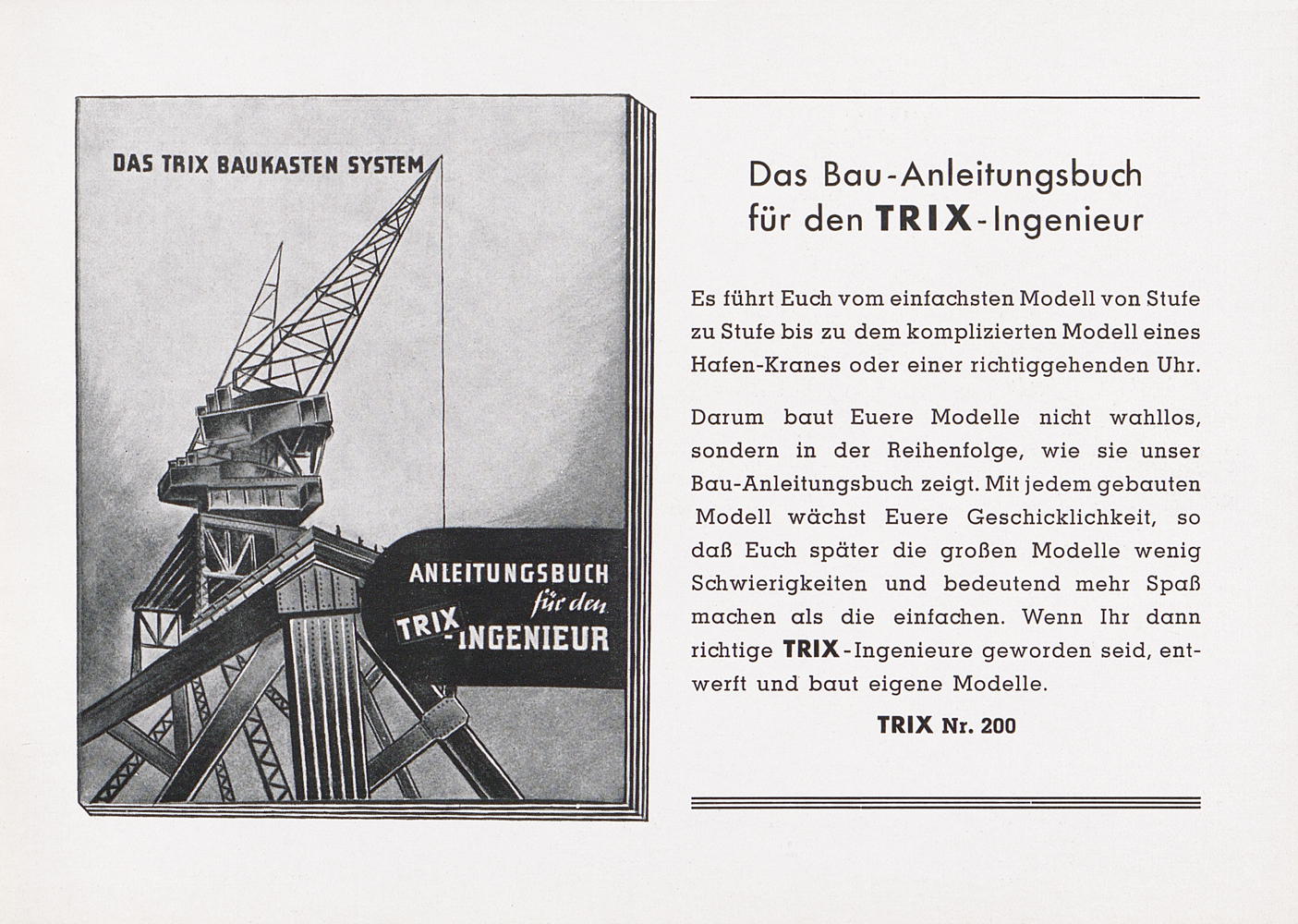 DAS TRIX BAUKASTEN SYSTEM

ANLEITUNGSBUCH
für den
TRIX-INGENIEUR

Das Bau-Anleitungsbuch
für den TRIX-Ingenieur

Es führt Euch vom einfachsten Modell von Stufe zu Stufe bis zu dem komplizierten Modell eines Hafen-Kranes oder einer richtiggehenden Uhr.

Darum baut Euere Modelle nicht wahllos, sondern in der Reihenfolge, wie sie unser Bau-Anleitungsbuch zeigt. Mit jedem gebauten Modell wächst Euere Geschicklichkeit, so daß Euch später die großen Modelle wenig Schwierigkeiten und bedeutend mehr Spaß machen als die einfachen. Wenn Ihr dann richtige TRIX-Ingenieure geworden seid, entwerft und baut eigene Modelle.

TRIX Nr. 200